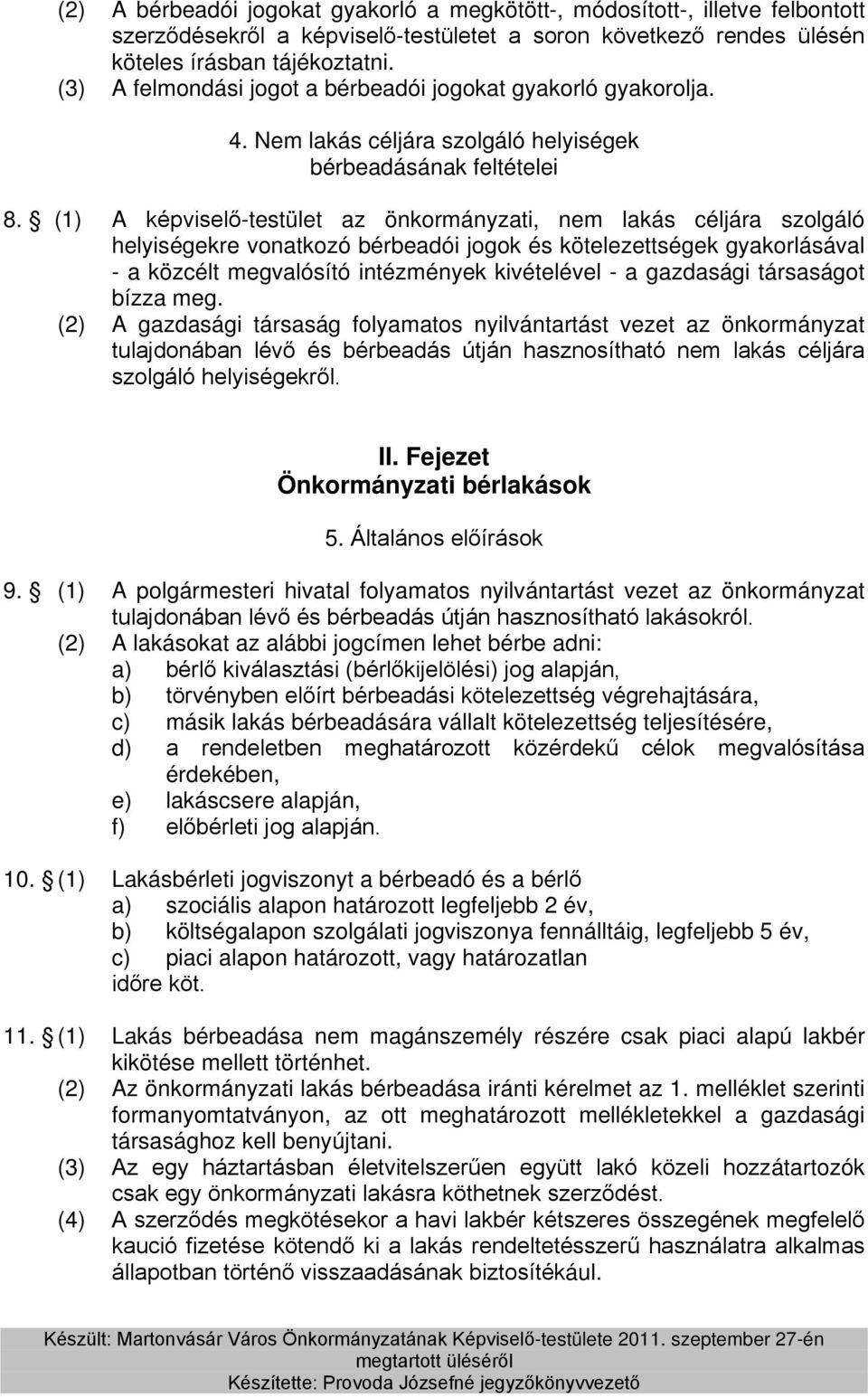 (2) A bérbeadói jogokat gyakorló a megkötött-, módosított-, illetve felbontott szerződésekről a képviselő-testületet a soron következő rendes ülésén köteles írásban tájékoztatni.
(3) A felmondási jogot a bérbeadói jogokat gyakorló gyakorolja.

4. Nem lakás céljára szolgáló helyiségek bérbeadásának feltételei

8. § (1) A képviselő-testület az önkormányzati, nem lakás céljára szolgáló helyiségekre vonatkozó bérbeadói jogok és kötelezettségek gyakorlásával - a közcélt megvalósító intézmények kivételével - a gazdasági társaságot bízza meg.
(2) A gazdasági társaság folyamatos nyilvántartást vezet az önkormányzat tulajdonában lévő és bérbeadás útján hasznosítható nem lakás céljára szolgáló helyiségekről.

II. Fejezet
Önkormányzati bérlakások

5. Általános előírások

9. § (1) A polgármesteri hivatal folyamatos nyilvántartást vezet az önkormányzat tulajdonában lévő és bérbeadás útján hasznosítható lakásokról.
(2) A lakásokat az alábbi jogcímen lehet bérbe adni:
a) bérlő kiválasztási (bérlőkijelölési) jog alapján,
b) törvényben előírt bérbeadási kötelezettség végrehajtására,
c) másik lakás bérbeadására vállalt kötelezettség teljesítésére,
d) a rendeletben meghatározott közérdekű célok megvalósítása érdekében,
e) lakáscsere alapján,
f) előbérleti jog alapján.

10. § (1) Lakásbérleti jogviszonyt a bérbeadó és a bérlő
a) szociális alapon határozott legfeljebb 2 év,
b) költségalapon szolgálati jogviszonya fennálltáig, legfeljebb 5 év,
c) piaci alapon határozott, vagy határozatlan
időre köt.

11. § (1) Lakás bérbeadása nem magánszemély részére csak piaci alapú lakbér kikötése mellett történhet.
(2) Az önkormányzati lakás bérbeadása iránti kérelmet az 1. melléklet szerinti formanyomtatványon, az ott meghatározott mellékletekkel a gazdasági társasághoz kell benyújtani.
(3) Az egy háztartásban életvitelszerűen együtt lakó közeli hozzátartozók csak egy önkormányzati lakásra köthetnek szerződést.
(4) A szerződés megkötésekor a havi lakbér kétszeres összegének megfelelő kaució fizetése kötendő ki a lakás rendeltetésszerű használatra alkalmas állapotban történő visszaadásának biztosítékául.

Készült: Martonvásár Város Önkormányzatának Képviselő-testülete 2011. szeptember 27-én megtartott üléséről
Készítette: Provoda Józsefné jegyzőkönyvvezető